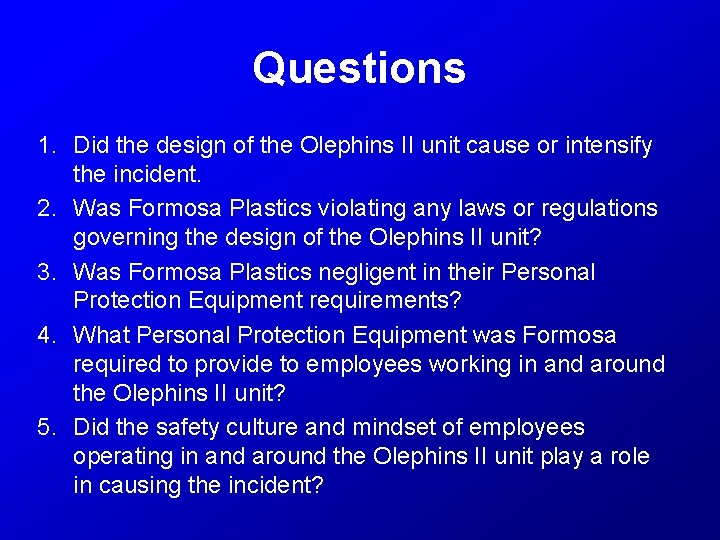 Questions

1. Did the design of the Olephins II unit cause or intensify the incident.
2. Was Formosa Plastics violating any laws or regulations governing the design of the Olephins II unit?
3. Was Formosa Plastics negligent in their Personal Protection Equipment requirements?
4. What Personal Protection Equipment was Formosa required to provide to employees working in and around the Olephins II unit?
5. Did the safety culture and mindset of employees operating in and around the Olephins II unit play a role in causing the incident?